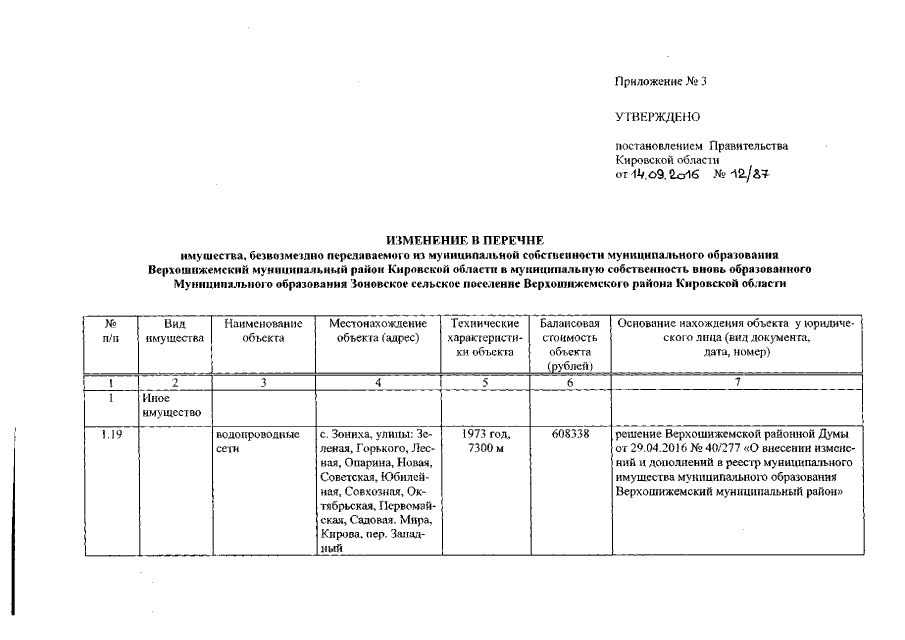 Приложение № 3

УТВЕРЖДЕНО

постановлением Правительства Кировской области
от 14.09.2016 № 12/87

ИЗМЕНЕНИЕ В ПЕРЕЧНЕ
имущества, безвозмездно передаваемого из муниципальной собственности муниципального образования Верхошижемский муниципальный район Кировской области в муниципальную собственность вновь образованного Муниципального образования Зоновское сельское поселение Верхошижемского района Кировской области

| № п/п | Вид имущества | Наименование объекта | Местонахождение объекта (адрес) | Технические характеристики объекта | Балансовая стоимость объекта (рублей) | Основание нахождения объекта у юридического лица (вид документа, дата, номер) |
|---|---|---|---|---|---|---|
| 1 | 2 | 3 | 4 | 5 | 6 | 7 |
| 1 | Иное имущество | | | | | |
| 1.19 | | водопроводные сети | с. Зониха, улицы: Зеленая, Горького, Лесная, Опарина, Новая, Советская, Юбилейная, Совхозная, Октябрьская, Первомайская, Садовая. Мира, Кирова, пер. Западный | 1973 год, 7300 м | 608338 | решение Верхошижемской районной Думы от 29.04.2016 № 40/277 «О внесении изменений и дополнений в реестр муниципального имущества муниципального образования Верхошижемский муниципальный район» |